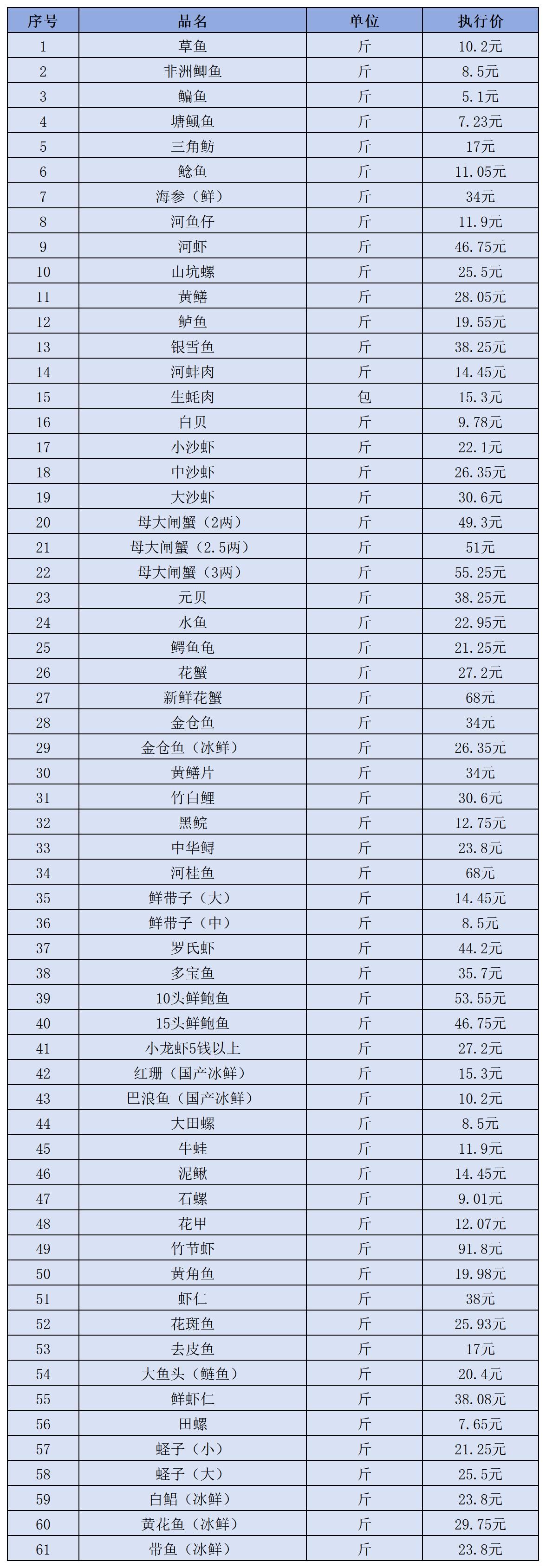 | 序号 | 品名 | 单位 | 执行价 |
|---|---|---|---|
| 1 | 草鱼 | 斤 | 10.2元 |
| 2 | 非洲鲫鱼 | 斤 | 8.5元 |
| 3 | 鳊鱼 | 斤 | 5.1元 |
| 4 | 塘鲺鱼 | 斤 | 7.23元 |
| 5 | 三角鲂 | 斤 | 17元 |
| 6 | 鲶鱼 | 斤 | 11.05元 |
| 7 | 海参（鲜） | 斤 | 34元 |
| 8 | 河鱼仔 | 斤 | 11.9元 |
| 9 | 河虾 | 斤 | 46.75元 |
| 10 | 山坑螺 | 斤 | 25.5元 |
| 11 | 黄鳝 | 斤 | 28.05元 |
| 12 | 鲈鱼 | 斤 | 19.55元 |
| 13 | 银雪鱼 | 斤 | 38.25元 |
| 14 | 河蚌肉 | 斤 | 14.45元 |
| 15 | 生蚝肉 | 包 | 15.3元 |
| 16 | 白贝 | 斤 | 9.78元 |
| 17 | 小沙虾 | 斤 | 22.1元 |
| 18 | 中沙虾 | 斤 | 26.35元 |
| 19 | 大沙虾 | 斤 | 30.6元 |
| 20 | 母大闸蟹（2两） | 斤 | 49.3元 |
| 21 | 母大闸蟹（2.5两） | 斤 | 51元 |
| 22 | 母大闸蟹（3两） | 斤 | 55.25元 |
| 23 | 元贝 | 斤 | 38.25元 |
| 24 | 水鱼 | 斤 | 22.95元 |
| 25 | 鳄鱼龟 | 斤 | 21.25元 |
| 26 | 花蟹 | 斤 | 27.2元 |
| 27 | 新鲜花蟹 | 斤 | 68元 |
| 28 | 金仓鱼 | 斤 | 34元 |
| 29 | 金仓鱼（冰鲜） | 斤 | 26.35元 |
| 30 | 黄鳝片 | 斤 | 34元 |
| 31 | 竹白鲤 | 斤 | 30.6元 |
| 32 | 黑鲩 | 斤 | 12.75元 |
| 33 | 中华鲟 | 斤 | 23.8元 |
| 34 | 河桂鱼 | 斤 | 68元 |
| 35 | 鲜带子（大） | 斤 | 14.45元 |
| 36 | 鲜带子（中） | 斤 | 8.5元 |
| 37 | 罗氏虾 | 斤 | 44.2元 |
| 38 | 多宝鱼 | 斤 | 35.7元 |
| 39 | 10头鲜鲍鱼 | 斤 | 53.55元 |
| 40 | 15头鲜鲍鱼 | 斤 | 46.75元 |
| 41 | 小龙虾5钱以上 | 斤 | 27.2元 |
| 42 | 红珊（国产冰鲜） | 斤 | 15.3元 |
| 43 | 巴浪鱼（国产冰鲜） | 斤 | 10.2元 |
| 44 | 大田螺 | 斤 | 8.5元 |
| 45 | 牛蛙 | 斤 | 11.9元 |
| 46 | 泥鳅 | 斤 | 14.45元 |
| 47 | 石螺 | 斤 | 9.01元 |
| 48 | 花甲 | 斤 | 12.07元 |
| 49 | 竹节虾 | 斤 | 91.8元 |
| 50 | 黄角鱼 | 斤 | 19.98元 |
| 51 | 虾仁 | 斤 | 38元 |
| 52 | 花斑鱼 | 斤 | 25.93元 |
| 53 | 去皮鱼 | 斤 | 17元 |
| 54 | 大鱼头（鲢鱼） | 斤 | 20.4元 |
| 55 | 鲜虾仁 | 斤 | 38.08元 |
| 56 | 田螺 | 斤 | 7.65元 |
| 57 | 蛏子（小） | 斤 | 21.25元 |
| 58 | 蛏子（大） | 斤 | 25.5元 |
| 59 | 白鲳（冰鲜） | 斤 | 23.8元 |
| 60 | 黄花鱼（冰鲜） | 斤 | 29.75元 |
| 61 | 带鱼（冰鲜） | 斤 | 23.8元 |